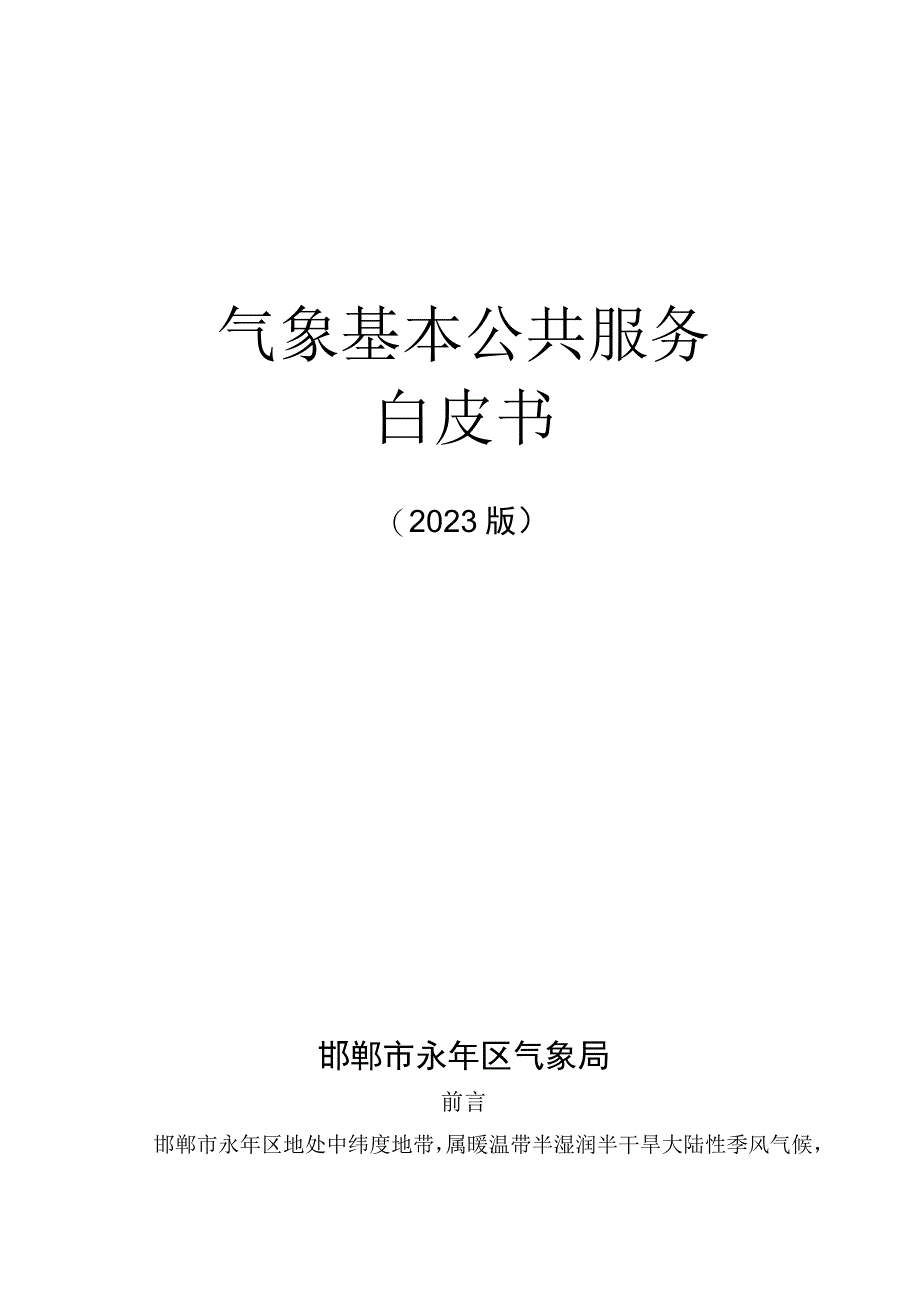 气象基本公共服务
白皮书

（2023版）

邯郸市永年区气象局

前言

邯郸市永年区地处中纬度地带，属暖温带半湿润半干旱大陆性季风气候，